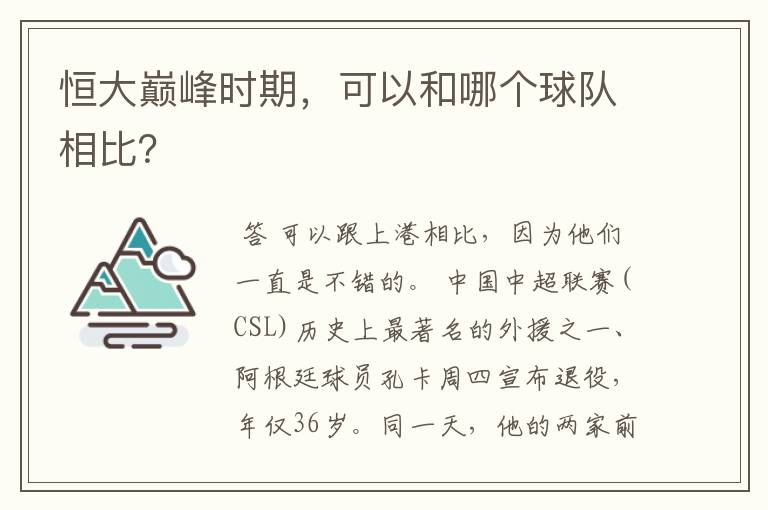 恒大巅峰时期，可以和哪个球队相比?

答 可以跟上港相比，因为他们一直是不错的。中国中超联赛(CSL)历史上最著名的外援之一、阿根廷球员孔卡周四宣布退役，年仅36岁。同一天，他的两家前